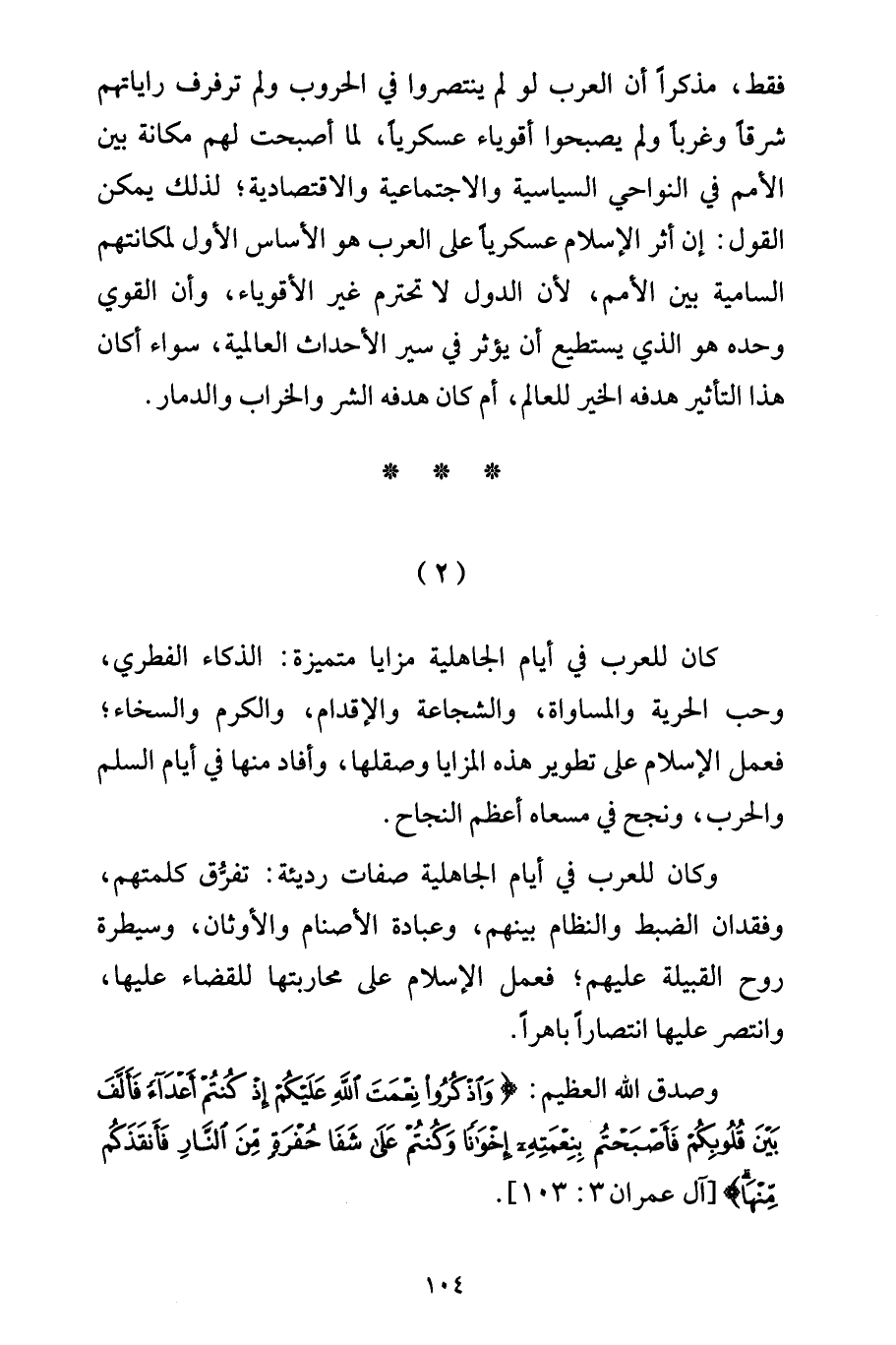 فقط، مذكراً أن العرب لو لم ينتصروا في الحروب ولم ترفرف راياتهم شرقاً وغرباً ولم يصبحوا أقوياء عسكرياً، لما أصبحت لهم مكانة بين الأمم في النواحي السياسية والاجتماعية والاقتصادية؛ لذلك يمكن القول: إن أثر الإسلام عسكرياً على العرب هو الأساس الأول لمكانتهم السامية بين الأمم، لأن الدول لا تحترم غير الأقوياء، وأن القوي وحده هو الذي يستطيع أن يؤثر في سير الأحداث العالمية، سواء أكان هذا التأثير هدفه الخير للعالم، أم كان هدفه الشر والخراب والدمار.

* * *

(٢)

كان للعرب في أيام الجاهلية مزايا متميزة: الذكاء الفطري، وحب الحرية والمساواة، والشجاعة والإقدام، والكرم والسخاء؛ فعمل الإسلام على تطوير هذه المزايا وصقلها، وأفاد منها في أيام السلم والحرب، ونجح في مسعاه أعظم النجاح.

وكان للعرب في أيام الجاهلية صفات رديئة: تفرُّق كلمتهم، وفقدان الضبط والنظام بينهم، وعبادة الأصنام والأوثان، وسيطرة روح القبيلة عليهم؛ فعمل الإسلام على محاربتها للقضاء عليها، وانتصر عليها انتصاراً باهراً.

وصدق الله العظيم: ﴿وَٱذْكُرُوا۟ نِعْمَتَ ٱللَّهِ عَلَيْكُمْ إِذْ كُنتُمْ أَعْدَآءً فَأَلَّفَ بَيْنَ قُلُوبِكُمْ فَأَصْبَحْتُم بِنِعْمَتِهِۦٓ إِخْوَٰنًا وَكُنتُمْ عَلَىٰ شَفَا حُفْرَةٍ مِّنَ ٱلنَّارِ فَأَنقَذَكُم مِّنْهَا﴾ [آل عمران ٣: ١٠٣].

١٠٤